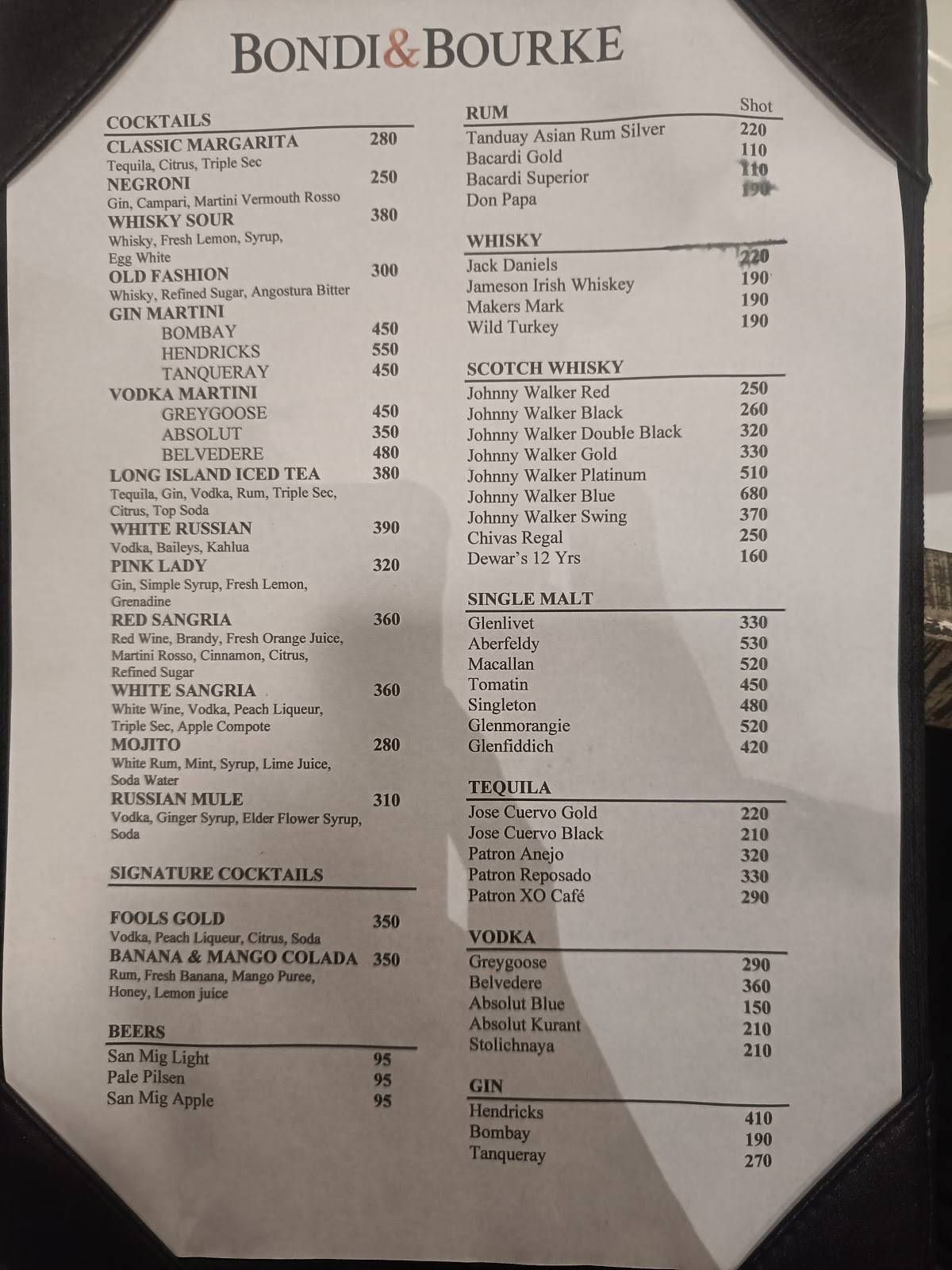 BONDI&BOURKE

COCKTAILS
CLASSIC MARGARITA 280
Tequila, Citrus, Triple Sec
NEGRONI 250
Gin, Campari, Martini Vermouth Rosso
WHISKY SOUR 380
Whisky, Fresh Lemon, Syrup, Egg White
OLD FASHION 300
Whisky, Refined Sugar, Angostura Bitter
GIN MARTINI
BOMBAY 450
HENDRICKS 550
TANQUERAY 450
VODKA MARTINI
GREYGOOSE 450
ABSOLUT 350
BELVEDERE 480
LONG ISLAND ICED TEA 380
Tequila, Gin, Vodka, Rum, Triple Sec, Citrus, Top Soda
WHITE RUSSIAN 390
Vodka, Baileys, Kahlua
PINK LADY 320
Gin, Simple Syrup, Fresh Lemon, Grenadine
RED SANGRIA 360
Red Wine, Brandy, Fresh Orange Juice, Martini Rosso, Cinnamon, Citrus, Refined Sugar
WHITE SANGRIA 360
White Wine, Vodka, Peach Liqueur, Triple Sec, Apple Compote
MOJITO 280
White Rum, Mint, Syrup, Lime Juice, Soda Water
RUSSIAN MULE 310
Vodka, Ginger Syrup, Elder Flower Syrup, Soda

SIGNATURE COCKTAILS

FOOLS GOLD 350
Vodka, Peach Liqueur, Citrus, Soda
BANANA & MANGO COLADA 350
Rum, Fresh Banana, Mango Puree, Honey, Lemon juice

BEERS
San Mig Light 95
Pale Pilsen 95
San Mig Apple 95

RUM Shot
Tanduay Asian Rum Silver 220
Bacardi Gold 110
Bacardi Superior 110
Don Papa 190

WHISKY
Jack Daniels 220
Jameson Irish Whiskey 190
Makers Mark 190
Wild Turkey 190

SCOTCH WHISKY
Johnny Walker Red 250
Johnny Walker Black 260
Johnny Walker Double Black 320
Johnny Walker Gold 330
Johnny Walker Platinum 510
Johnny Walker Blue 680
Johnny Walker Swing 370
Chivas Regal 250
Dewar's 12 Yrs 160

SINGLE MALT
Glenlivet 330
Aberfeldy 530
Macallan 520
Tomatin 450
Singleton 480
Glenmorangie 520
Glenfiddich 420

TEQUILA
Jose Cuervo Gold 220
Jose Cuervo Black 210
Patron Anejo 320
Patron Reposado 330
Patron XO Café 290

VODKA
Greygoose 290
Belvedere 360
Absolut Blue 150
Absolut Kurant 210
Stolichnaya 210

GIN
Hendricks 410
Bombay 190
Tanqueray 270